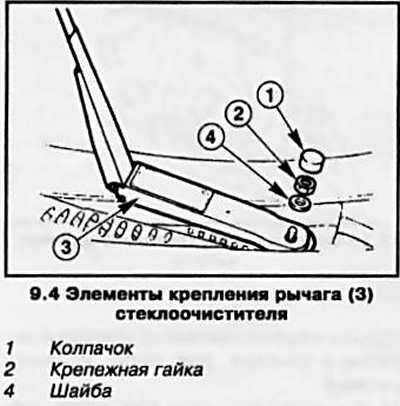 1
2
4
3

9.4 Элементы крепления рычага (3) стеклоочистителя

1 Колпачок
2 Крепежная гайка
4 Шайба